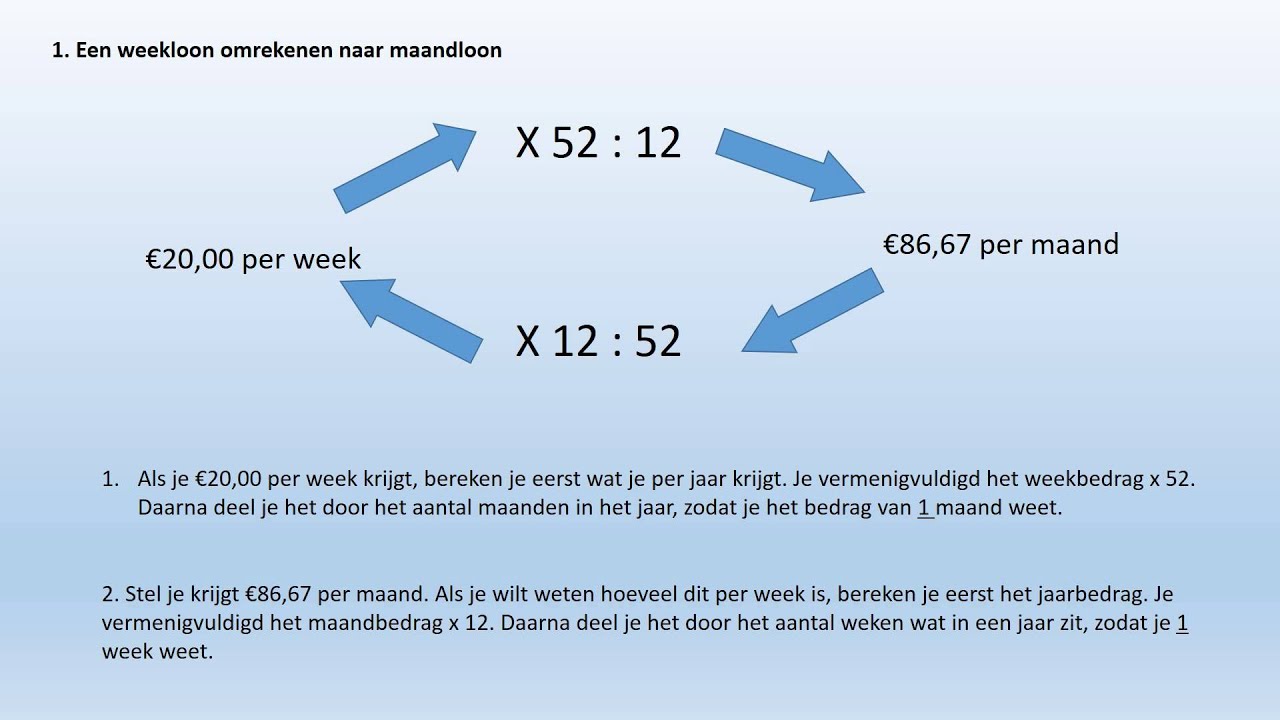 1. Een weekloon omrekenen naar maandloon

X 52 : 12

€20,00 per week

€86,67 per maand

X 12 : 52

1. Als je €20,00 per week krijgt, bereken je eerst wat je per jaar krijgt. Je vermenigvuldigd het weekbedrag x 52. Daarna deel je het door het aantal maanden in het jaar, zodat je het bedrag van 1 maand weet.

2. Stel je krijgt €86,67 per maand. Als je wilt weten hoeveel dit per week is, bereken je eerst het jaarbedrag. Je vermenigvuldigd het maandbedrag x 12. Daarna deel je het door het aantal weken wat in een jaar zit, zodat je 1 week weet.